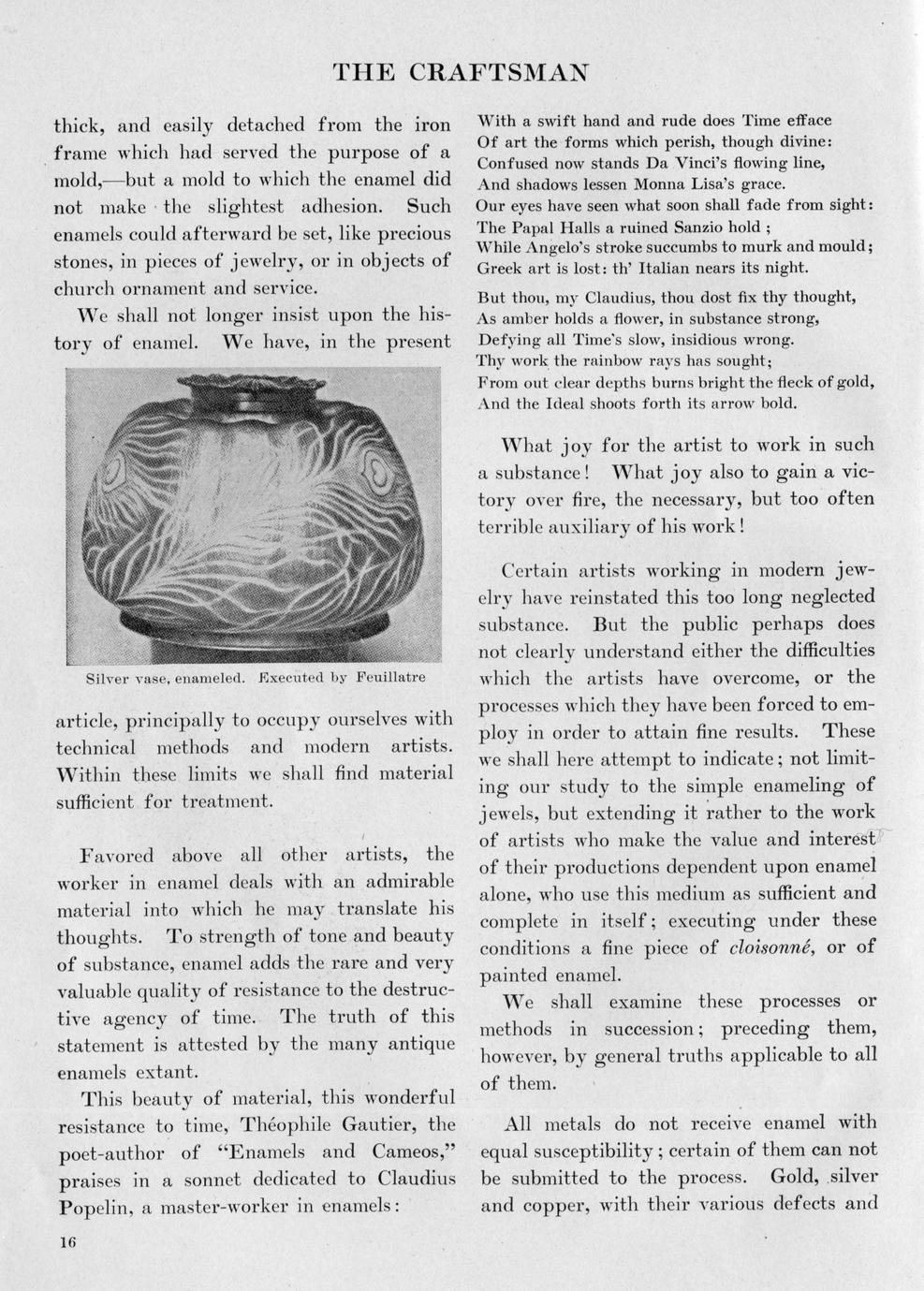 THE CRAFTSMAN

thick, and easily detached from the iron frame which had served the purpose of a mold,—but a mold to which the enamel did not make the slightest adhesion. Such enamels could afterward be set, like precious stones, in pieces of jewelry, or in objects of church ornament and service.

We shall not longer insist upon the history of enamel. We have, in the present

Silver vase, enameled. Executed by Feuillatre

article, principally to occupy ourselves with technical methods and modern artists. Within these limits we shall find material sufficient for treatment.

Favored above all other artists, the worker in enamel deals with an admirable material into which he may translate his thoughts. To strength of tone and beauty of substance, enamel adds the rare and very valuable quality of resistance to the destructive agency of time. The truth of this statement is attested by the many antique enamels extant.

This beauty of material, this wonderful resistance to time, Théophile Gautier, the poet-author of "Enamels and Cameos," praises in a sonnet dedicated to Claudius Popelin, a master-worker in enamels:

With a swift hand and rude does Time efface
Of art the forms which perish, though divine:
Confused now stands Da Vinci's flowing line,
And shadows lessen Monna Lisa's grace.
Our eyes have seen what soon shall fade from sight:
The Papal Halls a ruined Sanzio hold ;
While Angelo's stroke succumbs to murk and mould;
Greek art is lost: th' Italian nears its night.

But thou, my Claudius, thou dost fix thy thought,
As amber holds a flower, in substance strong,
Defying all Time's slow, insidious wrong.
Thy work the rainbow rays has sought;
From out clear depths burns bright the fleck of gold,
And the Ideal shoots forth its arrow bold.

What joy for the artist to work in such a substance! What joy also to gain a victory over fire, the necessary, but too often terrible auxiliary of his work!

Certain artists working in modern jewelry have reinstated this too long neglected substance. But the public perhaps does not clearly understand either the difficulties which the artists have overcome, or the processes which they have been forced to employ in order to attain fine results. These we shall here attempt to indicate; not limiting our study to the simple enameling of jewels, but extending it rather to the work of artists who make the value and interest of their productions dependent upon enamel alone, who use this medium as sufficient and complete in itself; executing under these conditions a fine piece of cloisonné, or of painted enamel.

We shall examine these processes or methods in succession; preceding them, however, by general truths applicable to all of them.

All metals do not receive enamel with equal susceptibility; certain of them can not be submitted to the process. Gold, silver and copper, with their various defects and

16